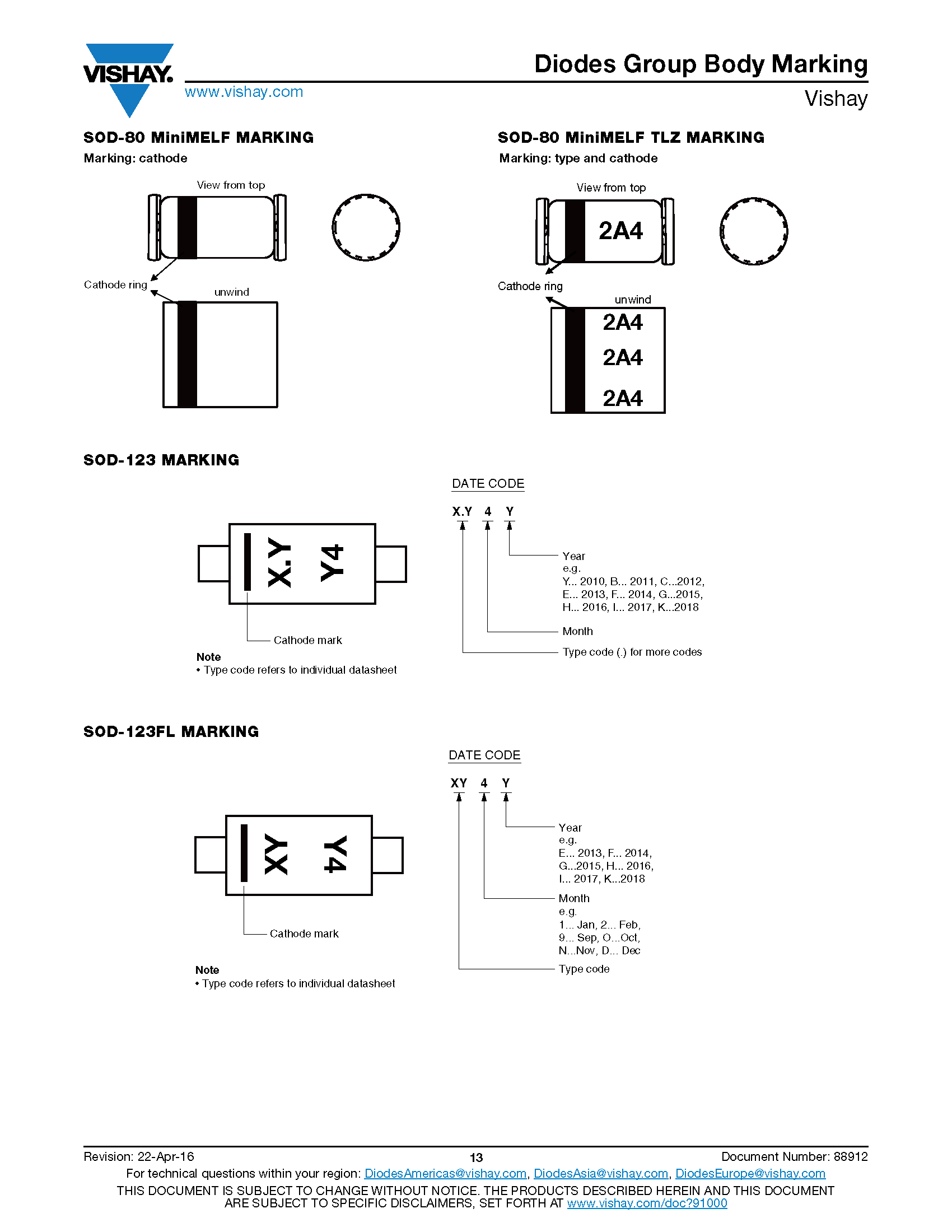 VISHAY.

www.vishay.com

Diodes Group Body Marking

Vishay

SOD-80 MiniMELF MARKING

Marking: cathode

View from top

Cathode ring

unwind

SOD-80 MiniMELF TLZ MARKING

Marking: type and cathode

View from top

2A4

Cathode ring

unwind

2A4

2A4

2A4

SOD-123 MARKING

X.Y Y4

Cathode mark

Note

• Type code refers to individual datasheet

DATE CODE

X.Y 4 Y

Year
e.g.
Y... 2010, B... 2011, C...2012,
E... 2013, F... 2014, G...2015,
H... 2016, I... 2017, K...2018

Month

Type code (.) for more codes

SOD-123FL MARKING

XY Y4

Cathode mark

Note

• Type code refers to individual datasheet

DATE CODE

XY 4 Y

Year
e.g.
E... 2013, F... 2014,
G...2015, H... 2016,
I... 2017, K...2018

Month
e.g.
1... Jan, 2... Feb,
9... Sep, O...Oct,
N...Nov, D... Dec

Type code

Revision: 22-Apr-16 13 Document Number: 88912

For technical questions within your region: DiodesAmericas@vishay.com, DiodesAsia@vishay.com, DiodesEurope@vishay.com

THIS DOCUMENT IS SUBJECT TO CHANGE WITHOUT NOTICE. THE PRODUCTS DESCRIBED HEREIN AND THIS DOCUMENT ARE SUBJECT TO SPECIFIC DISCLAIMERS, SET FORTH AT www.vishay.com/doc?91000